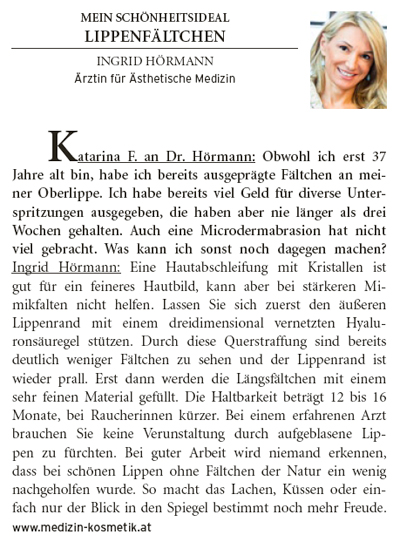 MEIN SCHÖNHEITSIDEAL
LIPPENFÄLTCHEN

INGRID HÖRMANN
Ärztin für Ästhetische Medizin

Katarina F. an Dr. Hörmann: Obwohl ich erst 37 Jahre alt bin, habe ich bereits ausgeprägte Fältchen an meiner Oberlippe. Ich habe bereits viel Geld für diverse Unterspritzungen ausgegeben, die haben aber nie länger als drei Wochen gehalten. Auch eine Microdermabrasion hat nicht viel gebracht. Was kann ich sonst noch dagegen machen?
Ingrid Hörmann: Eine Hautabschleifung mit Kristallen ist gut für ein feineres Hautbild, kann aber bei stärkeren Mimikfalten nicht helfen. Lassen Sie sich zuerst den äußeren Lippenrand mit einem dreidimensional vernetzten Hyaluronsäuregel stützen. Durch diese Querstraffung sind bereits deutlich weniger Fältchen zu sehen und der Lippenrand ist wieder prall. Erst dann werden die Längsfältchen mit einem sehr feinen Material gefüllt. Die Haltbarkeit beträgt 12 bis 16 Monate, bei Raucherinnen kürzer. Bei einem erfahrenen Arzt brauchen Sie keine Verunstaltung durch aufgeblasene Lippen zu fürchten. Bei guter Arbeit wird niemand erkennen, dass bei schönen Lippen ohne Fältchen der Natur ein wenig nachgeholfen wurde. So macht das Lachen, Küssen oder einfach nur der Blick in den Spiegel bestimmt noch mehr Freude.
www.medizin-kosmetik.at